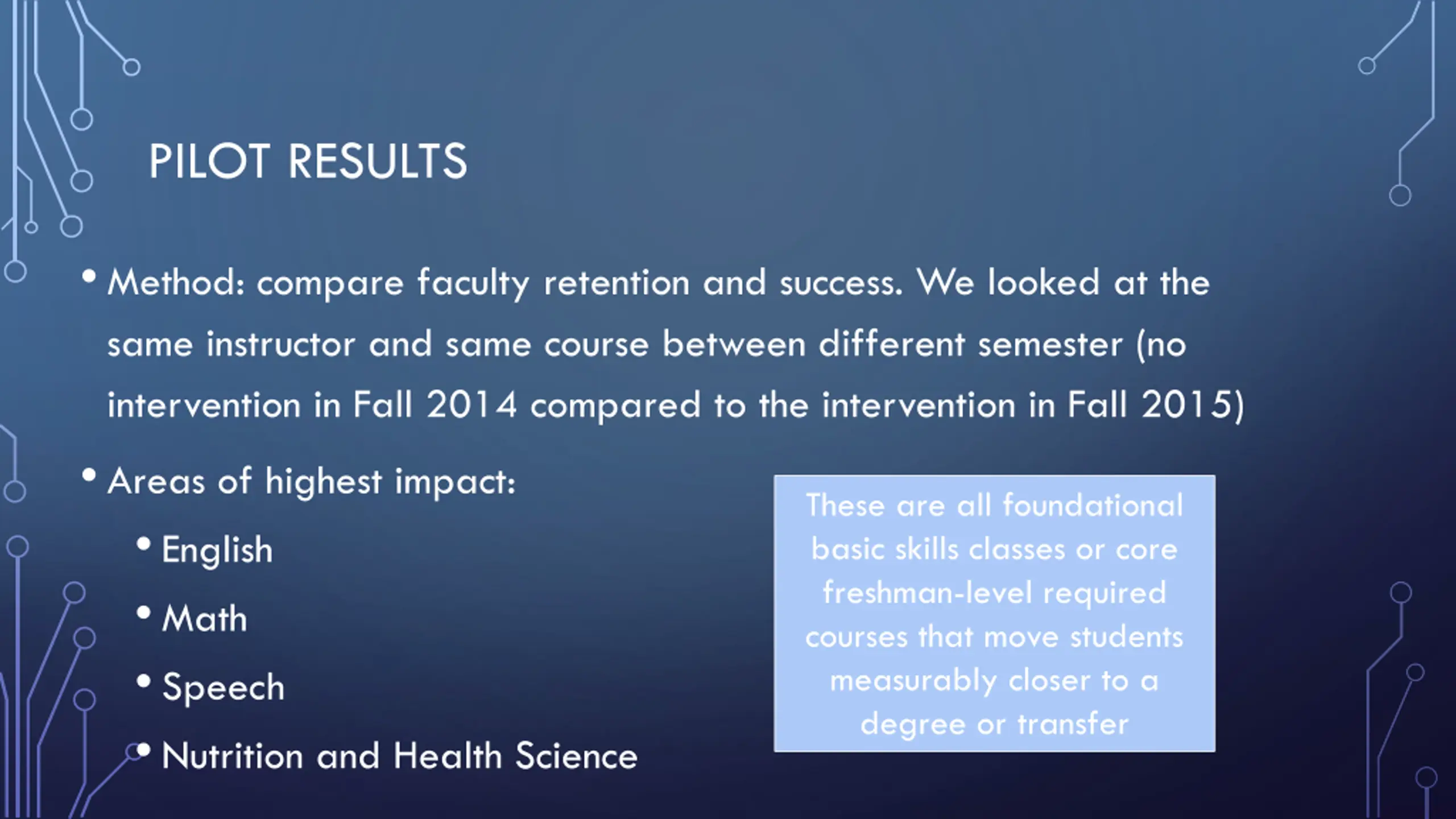 PILOT RESULTS

• Method: compare faculty retention and success. We looked at the same instructor and same course between different semester (no intervention in Fall 2014 compared to the intervention in Fall 2015)

• Areas of highest impact:

• English

• Math

• Speech

• Nutrition and Health Science

These are all foundational basic skills classes or core freshman-level required courses that move students measurably closer to a degree or transfer